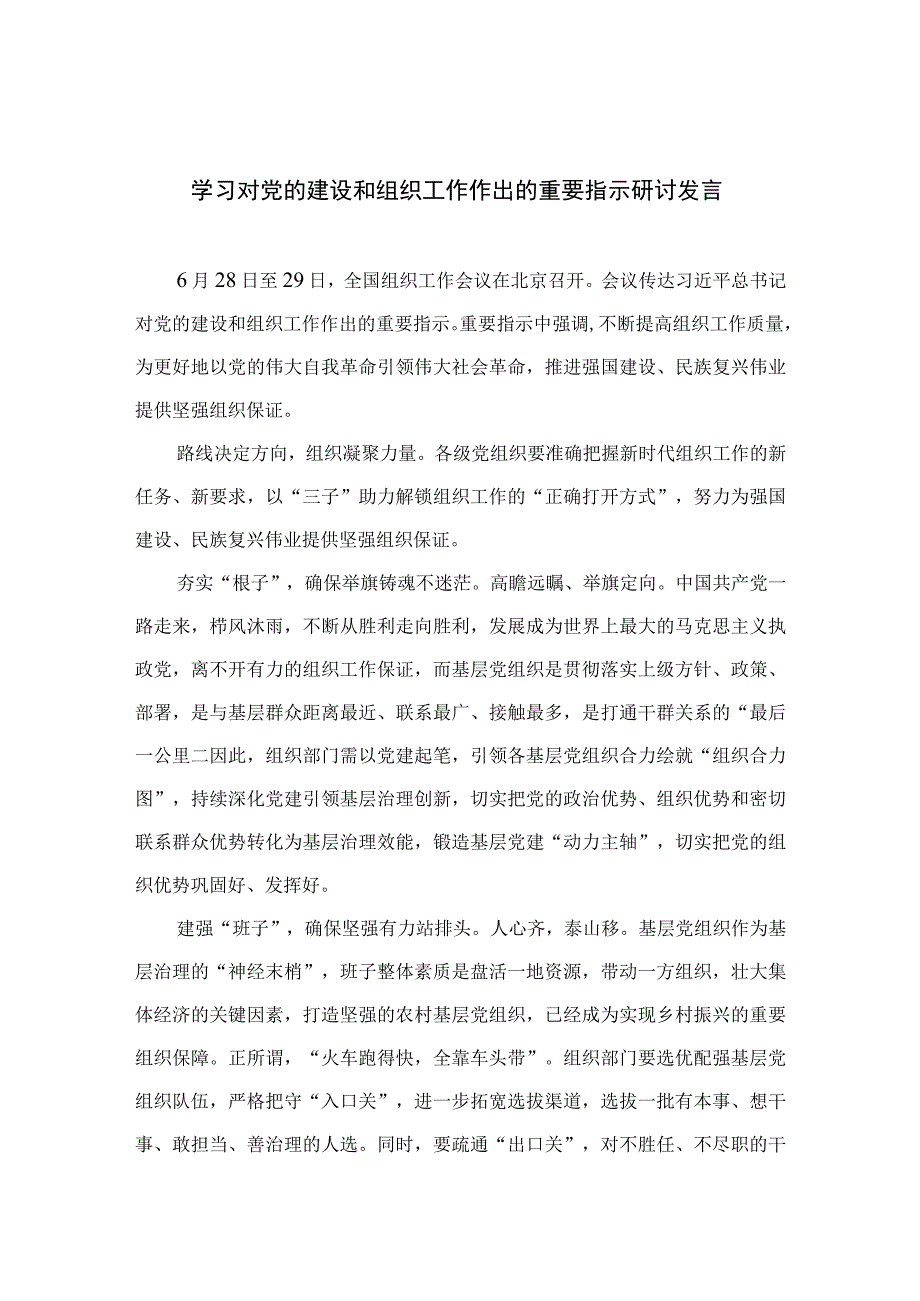 学习对党的建设和组织工作作出的重要指示研讨发言

6月28日至29日，全国组织工作会议在北京召开。会议传达习近平总书记对党的建设和组织工作作出的重要指示。重要指示中强调，不断提高组织工作质量，为更好地以党的伟大自我革命引领伟大社会革命，推进强国建设、民族复兴伟业提供坚强组织保证。

路线决定方向，组织凝聚力量。各级党组织要准确把握新时代组织工作的新任务、新要求，以“三子”助力解锁组织工作的“正确打开方式”，努力为强国建设、民族复兴伟业提供坚强组织保证。

夯实“根子”，确保举旗铸魂不迷茫。高瞻远瞩、举旗定向。中国共产党一路走来，栉风沐雨，不断从胜利走向胜利，发展成为世界上最大的马克思主义执政党，离不开有力的组织工作保证，而基层党组织是贯彻落实上级方针、政策、部署，是与基层群众距离最近、联系最广、接触最多，是打通干群关系的“最后一公里二因此，组织部门需以党建起笔，引领各基层党组织合力绘就“组织合力图”，持续深化党建引领基层治理创新，切实把党的政治优势、组织优势和密切联系群众优势转化为基层治理效能，锻造基层党建“动力主轴”，切实把党的组织优势巩固好、发挥好。

建强“班子”，确保坚强有力站排头。人心齐，泰山移。基层党组织作为基层治理的“神经末梢”，班子整体素质是盘活一地资源，带动一方组织，壮大集体经济的关键因素，打造坚强的农村基层党组织，已经成为实现乡村振兴的重要组织保障。正所谓，“火车跑得快，全靠车头带”。组织部门要选优配强基层党组织队伍，严格把守“入口关”，进一步拓宽选拔渠道，选拔一批有本事、想干事、敢担当、善治理的人选。同时，要疏通“出口关”，对不胜任、不尽职的干